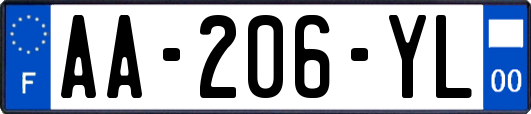 F
AA-206-YL
00